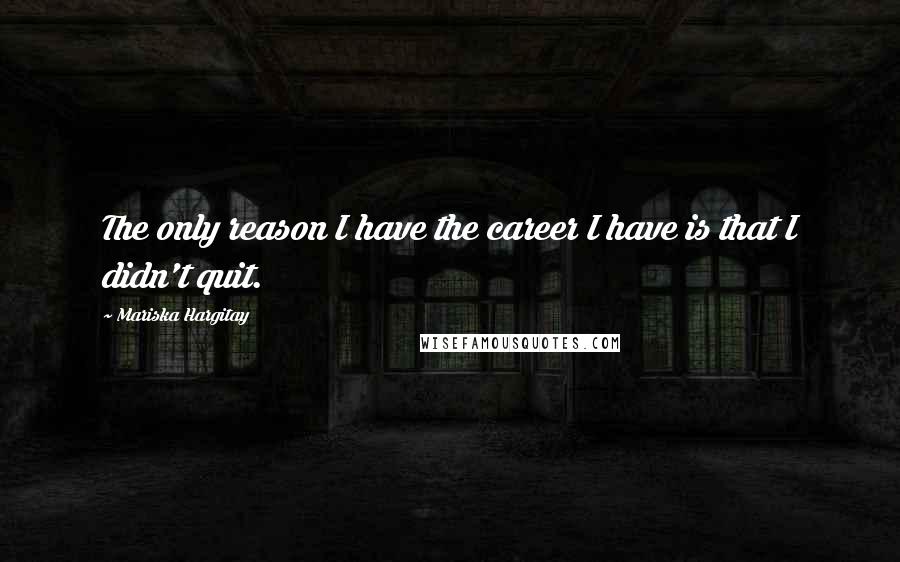 The only reason I have the career I have is that I didn't quit.

~ Mariska Hargitay

WISEFAMOUSQUOTES.COM